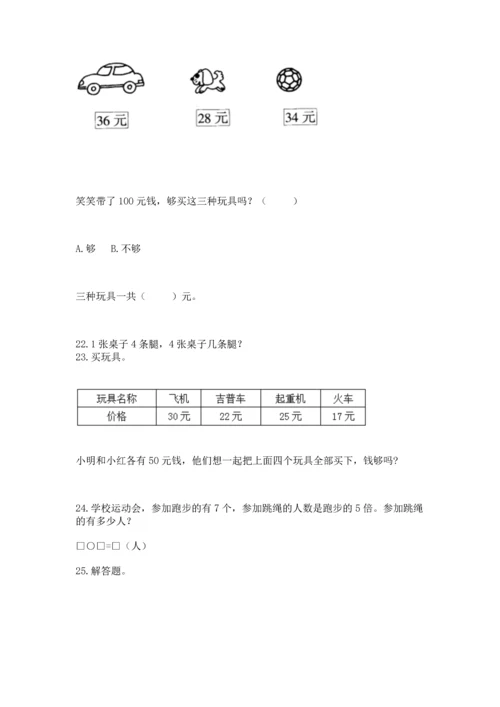 36 元

28 元

34 元

笑笑带了 100 元钱，够买这三种玩具吗？（　　）

A. 够　B. 不够

三种玩具一共（　　）元。

22. 1 张桌子 4 条腿，4 张桌子几条腿？

23. 买玩具。

| 玩具名称 | 飞机 | 吉普车 | 起重机 | 火车 |
|---|---|---|---|---|
| 价格 | 30 元 | 22 元 | 25 元 | 17 元 |

小明和小红各有 50 元钱，他们想一起把上面四个玩具全部买下，钱够吗？

24. 学校运动会，参加跑步的有 7 个，参加跳绳的人数是跑步的 5 倍。参加跳绳的有多少人？

□○□=□（人）

25. 解答题。